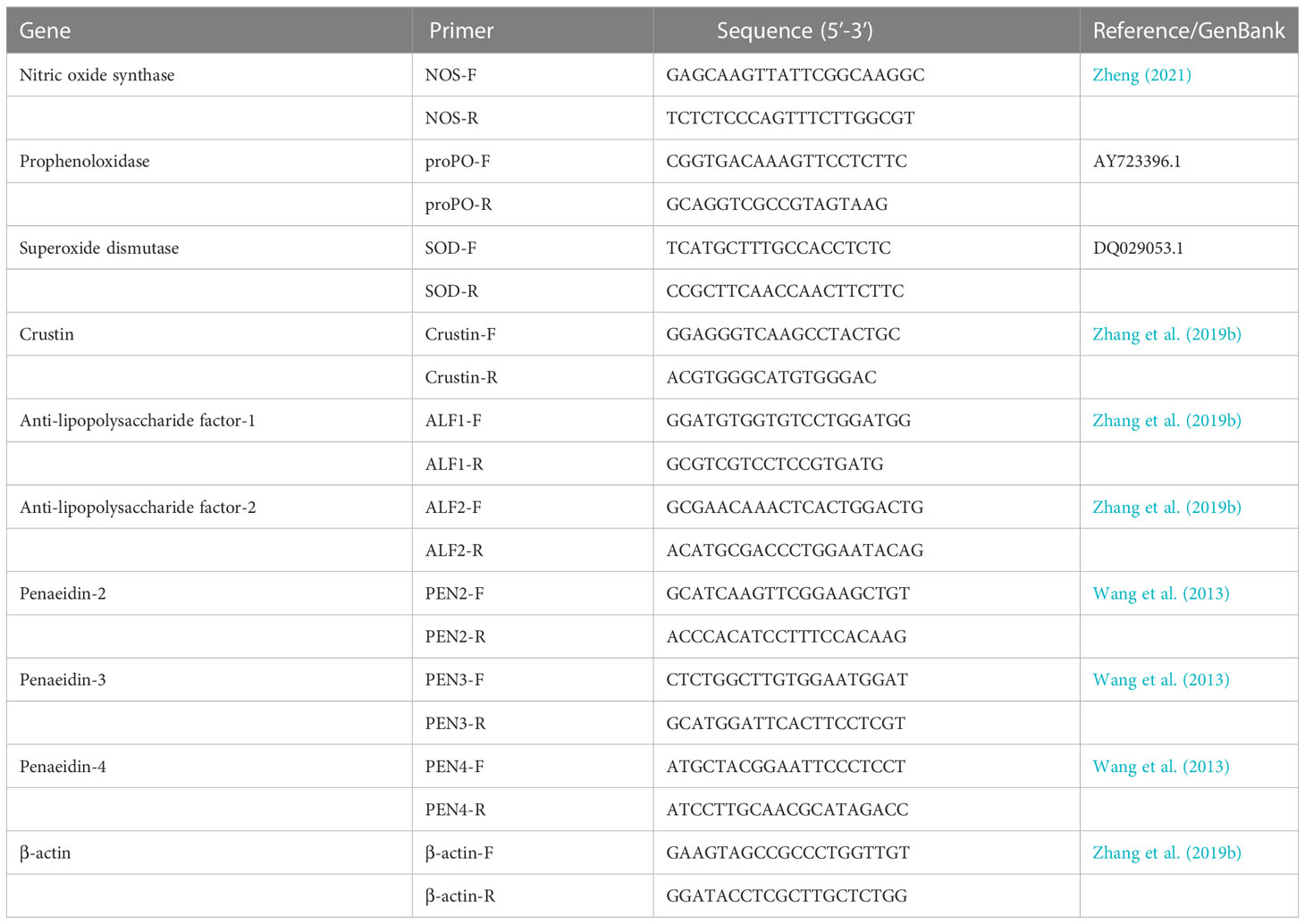 | Gene | Primer | Sequence (5′-3′) | Reference/GenBank |
|---|---|---|---|
| Nitric oxide synthase | NOS-F | GAGCAAGTTATTCGGCAAGGC | Zheng (2021) |
| | NOS-R | TCTCTCCCAGTTTCTTGGCGT | |
| Prophenoloxidase | proPO-F | CGGTGACAAAGTTCCTCTTC | AY723396.1 |
| | proPO-R | GCAGGTCGCCGTAGTAAG | |
| Superoxide dismutase | SOD-F | TCATGCTTTGCCACCTCTC | DQ029053.1 |
| | SOD-R | CCGCTTCAACCAACTTCTTC | |
| Crustin | Crustin-F | GGAGGGTCAAGCCTACTGC | Zhang et al. (2019b) |
| | Crustin-R | ACGTGGGCATGTGGGAC | |
| Anti-lipopolysaccharide factor-1 | ALF1-F | GGATGTGGTGTCCTGGATGG | Zhang et al. (2019b) |
| | ALF1-R | GCGTCGTCCTCCGTGATG | |
| Anti-lipopolysaccharide factor-2 | ALF2-F | GCGAACAAACTCACTGGACTG | Zhang et al. (2019b) |
| | ALF2-R | ACATGCGACCCTGGAATACAG | |
| Penaeidin-2 | PEN2-F | GCATCAAGTTCGGAAGCTGT | Wang et al. (2013) |
| | PEN2-R | ACCCACATCCTTTCCACAAG | |
| Penaeidin-3 | PEN3-F | CTCTGGCTTGTGGAATGGAT | Wang et al. (2013) |
| | PEN3-R | GCATGGATTCACTTCCTCGT | |
| Penaeidin-4 | PEN4-F | ATGCTACGGAATTCCCTCCT | Wang et al. (2013) |
| | PEN4-R | ATCCTTGCAACGCATAGACC | |
| β-actin | β-actin-F | GAAGTAGCCGCCCTGGTTGT | Zhang et al. (2019b) |
| | β-actin-R | GGATACCTCGCTTGCTCTGG | |